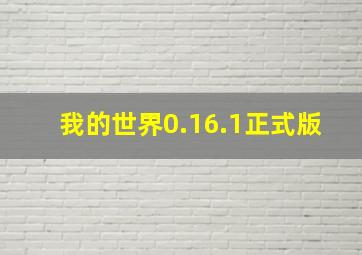 我的世界0.16.1正式版